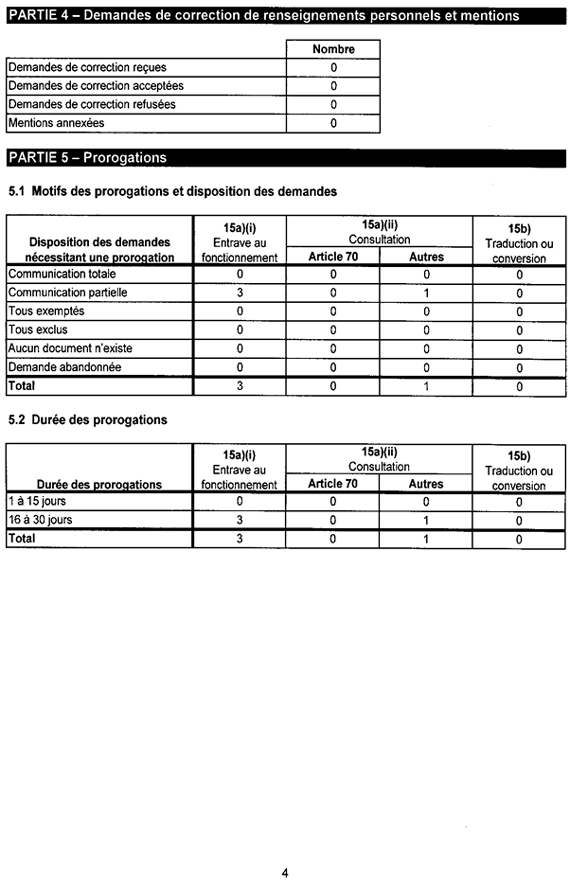 PARTIE 4 – Demandes de correction de renseignements personnels et mentions

| | Nombre |
|---|---|
| Demandes de correction reçues | 0 |
| Demandes de correction acceptées | 0 |
| Demandes de correction refusées | 0 |
| Mentions annexées | 0 |

PARTIE 5 – Prorogations

5.1 Motifs des prorogations et disposition des demandes

| Disposition des demandes nécessitant une prorogation | 15a)(i) Entrave au fonctionnement | 15a)(ii) Consultation Article 70 | 15a)(ii) Consultation Autres | 15b) Traduction ou conversion |
|---|---|---|---|---|
| Communication totale | 0 | 0 | 0 | 0 |
| Communication partielle | 3 | 0 | 1 | 0 |
| Tous exemptés | 0 | 0 | 0 | 0 |
| Tous exclus | 0 | 0 | 0 | 0 |
| Aucun document n'existe | 0 | 0 | 0 | 0 |
| Demande abandonnée | 0 | 0 | 0 | 0 |
| Total | 3 | 0 | 1 | 0 |

5.2 Durée des prorogations

| Durée des prorogations | 15a)(i) Entrave au fonctionnement | 15a)(ii) Consultation Article 70 | 15a)(ii) Consultation Autres | 15b) Traduction ou conversion |
|---|---|---|---|---|
| 1 à 15 jours | 0 | 0 | 0 | 0 |
| 16 à 30 jours | 3 | 0 | 1 | 0 |
| Total | 3 | 0 | 1 | 0 |

4